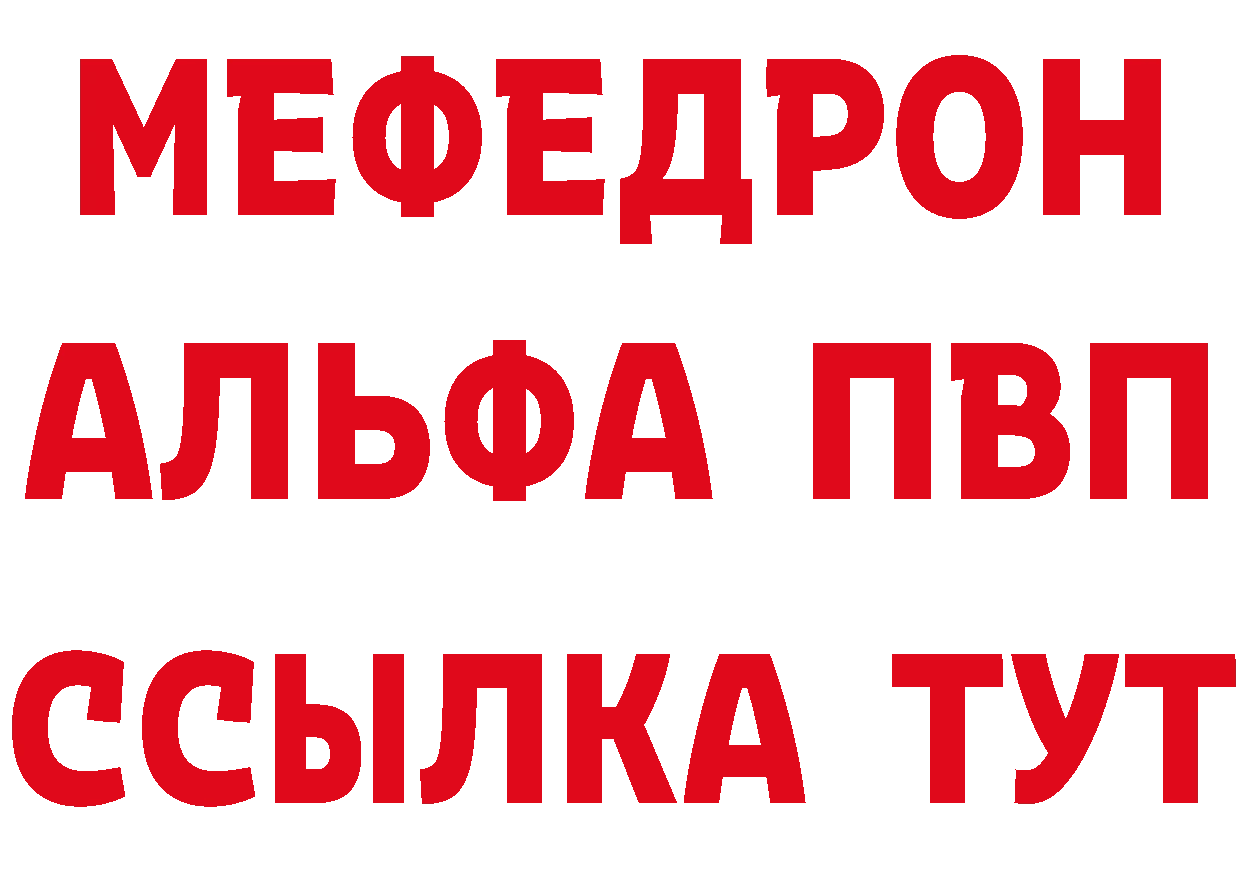 МЕФЕДРОН
АЛЬФА ПВП
ССЫЛКА ТУТ